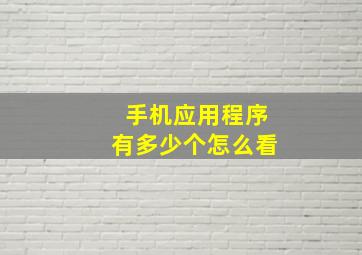 手机应用程序
有多少个怎么看